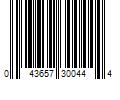 0 43657 30044 4